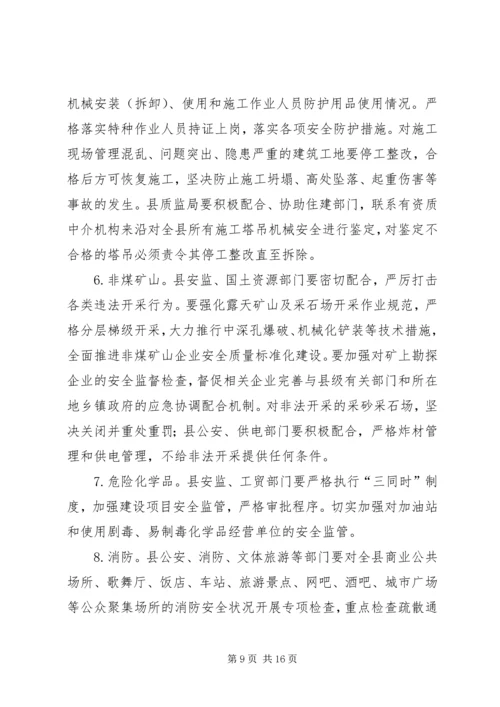 机械安装（拆卸）、使用和施工作业人员防护用品使用情况。严格落实特种作业人员持证上岗，落实各项安全防护措施。对施工现场管理混乱、问题突出、隐患严重的建筑工地要停工整改，合格后方可恢复施工，坚决防止施工坍塌、高处坠落、起重伤害等事故的发生。县质监局要积极配合、协助住建部门，联系有资质中介机构来沿对全县所有施工塔吊机械安全进行鉴定，对鉴定不合格的塔吊必须责令其停工整改直至拆除。

6. 非煤矿山。县安监、国土资源部门要密切配合，严厉打击各类违法开采行为。要强化露天矿山及采石场开采作业规范，严格分层梯级开采，大力推行中深孔爆破、机械化铲装等技术措施，全面推进非煤矿山企业安全质量标准化建设。要加强对矿上勘探企业的安全监督检查，督促相关企业完善与县级有关部门和所在地乡镇政府的应急协调配合机制。对非法开采的采砂采石场，坚决关闭并重处重罚；县公安、供电部门要积极配合，严格炸材管理和供电管理，不给非法开采提供任何条件。

7. 危险化学品。县安监、工贸部门要严格执行“三同时”制度，加强建设项目安全监管，严格审批程序。切实加强对加油站和使用剧毒、易制毒化学品经营单位的安全监管。

8. 消防。县公安、消防、文体旅游等部门要对全县商业公共场所、歌舞厅、饭店、车站、旅游景点、网吧、酒吧、城市广场等公众聚集场所的消防安全状况开展专项检查，重点检查疏散通

第 9 页 共 16 页